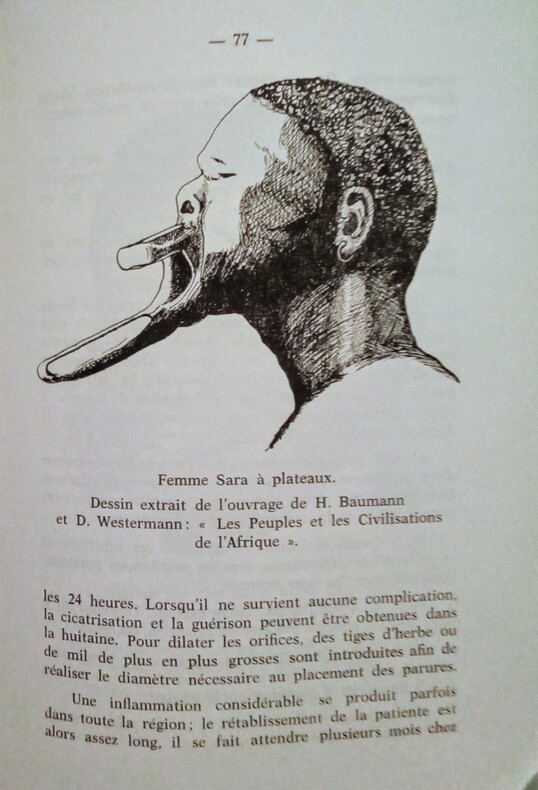 — 77 —

Femme Sara à plateaux.

Dessin extrait de l'ouvrage de H. Baumann et D. Westermann : « Les Peuples et les Civilisations de l'Afrique ».

les 24 heures. Lorsqu'il ne survient aucune complication, la cicatrisation et la guérison peuvent être obtenues dans la huitaine. Pour dilater les orifices, des tiges d'herbe ou de mil de plus en plus grosses sont introduites afin de réaliser le diamètre nécessaire au placement des parures.

Une inflammation considérable se produit parfois dans toute la région ; le rétablissement de la patiente est alors assez long, il se fait attendre plusieurs mois chez